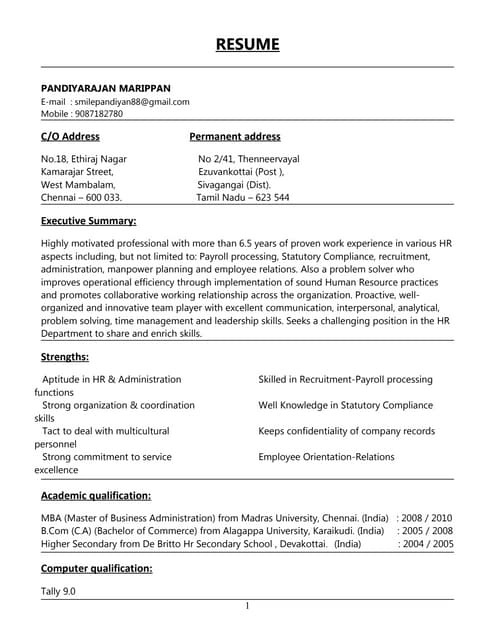 RESUME

PANDIYARAJAN MARIPPAN
E-mail : smilepandiyan88@gmail.com
Mobile : 9087182780

C/O Address

No.18, Ethiraj Nagar
Kamarajar Street,
West Mambalam,
Chennai – 600 033.

Permanent address

No 2/41, Thenneervayal
Ezuvankottai (Post ),
Sivagangai (Dist).
Tamil Nadu – 623 544

Executive Summary:

Highly motivated professional with more than 6.5 years of proven work experience in various HR aspects including, but not limited to: Payroll processing, Statutory Compliance, recruitment, administration, manpower planning and employee relations. Also a problem solver who improves operational efficiency through implementation of sound Human Resource practices and promotes collaborative working relationship across the organization. Proactive, well-organized and innovative team player with excellent communication, interpersonal, analytical, problem solving, time management and leadership skills. Seeks a challenging position in the HR Department to share and enrich skills.

Strengths:

Aptitude in HR & Administration functions
Strong organization & coordination skills
Tact to deal with multicultural personnel
Strong commitment to service excellence

Skilled in Recruitment-Payroll processing
Well Knowledge in Statutory Compliance
Keeps confidentiality of company records
Employee Orientation-Relations

Academic qualification:

MBA (Master of Business Administration) from Madras University, Chennai. (India) : 2008 / 2010
B.Com (C.A) (Bachelor of Commerce) from Alagappa University, Karaikudi. (India) : 2005 / 2008
Higher Secondary from De Britto Hr Secondary School , Devakottai. (India) : 2004 / 2005

Computer qualification:

Tally 9.0

1